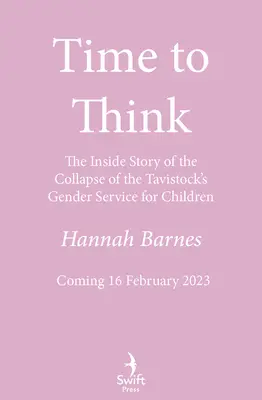 Time to Think

The Inside Story of the Collapse of the Tavistock's Gender Service for Children

Hannah Barnes

Coming 16 February 2023

Swift Press